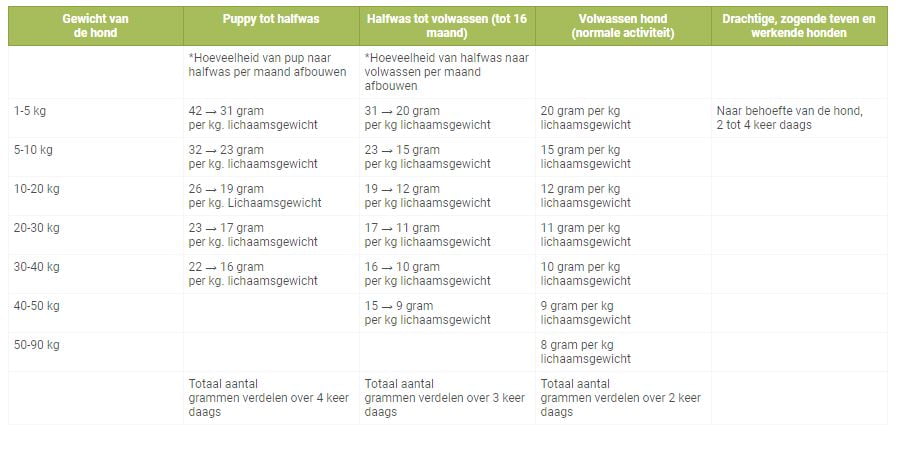 | Gewicht van de hond | Puppy tot halfwas | Halfwas tot volwassen (tot 16 maand) | Volwassen hond (normale activiteit) | Drachtige, zogende teven en werkende honden |
|---|---|---|---|---|
| | *Hoeveelheid van pup naar halfwas per maand afbouwen | *Hoeveelheid van halfwas naar volwassen per maand afbouwen | | |
| 1-5 kg | 42 → 31 gram per kg. lichaamsgewicht | 31 → 20 gram per kg lichaamsgewicht | 20 gram per kg lichaamsgewicht | Naar behoefte van de hond, 2 tot 4 keer daags |
| 5-10 kg | 32 → 23 gram per kg. lichaamsgewicht | 23 → 15 gram per kg lichaamsgewicht | 15 gram per kg lichaamsgewicht | |
| 10-20 kg | 26 → 19 gram per kg. Lichaamsgewicht | 19 → 12 gram per kg lichaamsgewicht | 12 gram per kg lichaamsgewicht | |
| 20-30 kg | 23 → 17 gram per kg. lichaamsgewicht | 17 → 11 gram per kg lichaamsgewicht | 11 gram per kg lichaamsgewicht | |
| 30-40 kg | 22 → 16 gram per kg. lichaamsgewicht | 16 → 10 gram per kg lichaamsgewicht | 10 gram per kg lichaamsgewicht | |
| 40-50 kg | | 15 → 9 gram per kg lichaamsgewicht | 9 gram per kg lichaamsgewicht | |
| 50-90 kg | | | 8 gram per kg lichaamsgewicht | |
| | Totaal aantal grammen verdelen over 4 keer daags | Totaal aantal grammen verdelen over 3 keer daags | Totaal aantal grammen verdelen over 2 keer daags | |